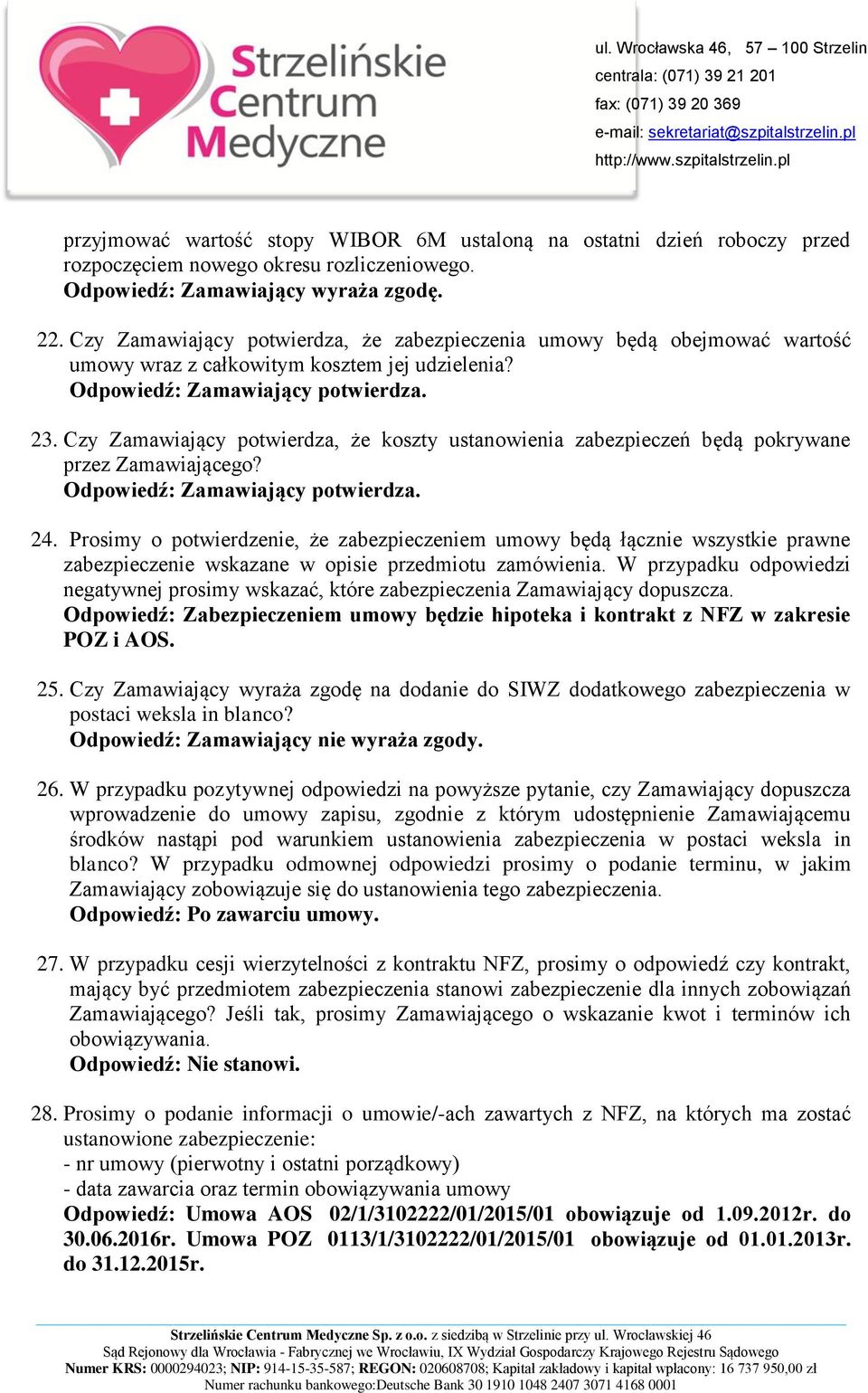 Strzelińskie Centrum Medyczne

ul. Wrocławska 46, 57 – 100 Strzelin
centrala: (071) 39 21 201
fax: (071) 39 20 369
e-mail: sekretariat@szpitalstrzelin.pl
http://www.szpitalstrzelin.pl

przyjmować wartość stopy WIBOR 6M ustaloną na ostatni dzień roboczy przed rozpoczęciem nowego okresu rozliczeniowego.
Odpowiedź: Zamawiający wyraża zgodę.

22. Czy Zamawiający potwierdza, że zabezpieczenia umowy będą obejmować wartość umowy wraz z całkowitym kosztem jej udzielenia?
Odpowiedź: Zamawiający potwierdza.

23. Czy Zamawiający potwierdza, że koszty ustanowienia zabezpieczeń będą pokrywane przez Zamawiającego?
Odpowiedź: Zamawiający potwierdza.

24. Prosimy o potwierdzenie, że zabezpieczeniem umowy będą łącznie wszystkie prawne zabezpieczenie wskazane w opisie przedmiotu zamówienia. W przypadku odpowiedzi negatywnej prosimy wskazać, które zabezpieczenia Zamawiający dopuszcza.
Odpowiedź: Zabezpieczeniem umowy będzie hipoteka i kontrakt z NFZ w zakresie POZ i AOS.

25. Czy Zamawiający wyraża zgodę na dodanie do SIWZ dodatkowego zabezpieczenia w postaci weksla in blanco?
Odpowiedź: Zamawiający nie wyraża zgody.

26. W przypadku pozytywnej odpowiedzi na powyższe pytanie, czy Zamawiający dopuszcza wprowadzenie do umowy zapisu, zgodnie z którym udostępnienie Zamawiającemu środków nastąpi pod warunkiem ustanowienia zabezpieczenia w postaci weksla in blanco? W przypadku odmownej odpowiedzi prosimy o podanie terminu, w jakim Zamawiający zobowiązuje się do ustanowienia tego zabezpieczenia.
Odpowiedź: Po zawarciu umowy.

27. W przypadku cesji wierzytelności z kontraktu NFZ, prosimy o odpowiedź czy kontrakt, mający być przedmiotem zabezpieczenia stanowi zabezpieczenie dla innych zobowiązań Zamawiającego? Jeśli tak, prosimy Zamawiającego o wskazanie kwot i terminów ich obowiązywania.
Odpowiedź: Nie stanowi.

28. Prosimy o podanie informacji o umowie/-ach zawartych z NFZ, na których ma zostać ustanowione zabezpieczenie:
- nr umowy (pierwotny i ostatni porządkowy)
- data zawarcia oraz termin obowiązywania umowy
Odpowiedź: Umowa AOS 02/1/3102222/01/2015/01 obowiązuje od 1.09.2012r. do 30.06.2016r. Umowa POZ 0113/1/3102222/01/2015/01 obowiązuje od 01.01.2013r. do 31.12.2015r.

Strzelińskie Centrum Medyczne Sp. z o.o. z siedzibą w Strzelinie przy ul. Wrocławskiej 46
Sąd Rejonowy dla Wrocławia - Fabrycznej we Wrocławiu, IX Wydział Gospodarczy Krajowego Rejestru Sądowego
Numer KRS: 0000294023; NIP: 914-15-35-587; REGON: 020608708; Kapitał zakładowy i kapitał wpłacony: 16 737 950,00 zł
Numer rachunku bankowego:Deutsche Bank 30 1910 1048 2407 3071 4168 0001